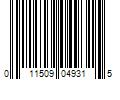 0 11509 04931 5